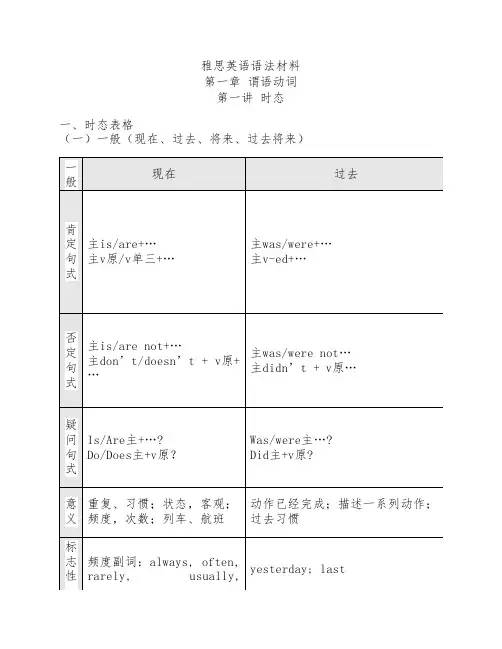 雅思英语语法材料
第一章 谓语动词
第一讲 时态

一、时态表格
（一）一般（现在、过去、将来、过去将来）

| 一般 | 现在 | 过去 |
|---|---|---|
| 肯定句式 | 主is/are+… 主v原/v单三+… | 主was/were+… 主v-ed+… |
| 否定句式 | 主is/are not+… 主don’t/doesn’t + v原+… | 主was/were not… 主didn’t + v原… |
| 疑问句式 | Is/Are主+…? Do/Does主+v原? | Was/were主…? Did主+v原? |
| 意义 | 重复、习惯；状态，客观；频度，次数；列车、航班 | 动作已经完成；描述一系列动作；过去习惯 |
| 标志性 | 频度副词：always, often, rarely, usually, | yesterday; last |